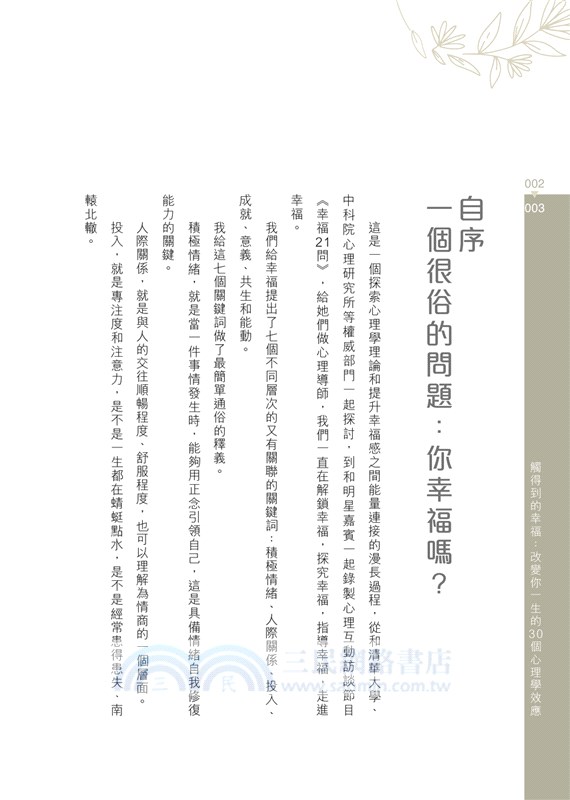 002
003

觸得到的幸福：改變你一生的30個心理學效應

自序
一個很俗的問題：你幸福嗎？

這是一個探索心理學理論和提升幸福感之間能量連接的漫長過程，從和清華大學、中科院心理研究所等權威部門一起探討，到和明星嘉賓一起錄製心理互動訪談節目《幸福21問》，給她們做心理導師，我們一直在解鎖幸福，探究幸福，指導幸福，走進幸福。

我們給幸福提出了七個不同層次的又有關聯的關鍵詞：積極情緒、人際關係、投入、成就、意義、共生和能動。

我給這七個關鍵詞做了最簡單通俗的釋義。

積極情緒，就是當一件事情發生時，能夠用正念引領自己，這是具備情緒自我修復能力的關鍵。

人際關係，就是與人的交往順暢程度、舒服程度，也可以理解為情商的一個層面。

投入，就是專注度和注意力，是不是一生都在蜻蜓點水，是不是經常患得患失、南轅北轍。

三民網路書店
www.sanmin.com.tw